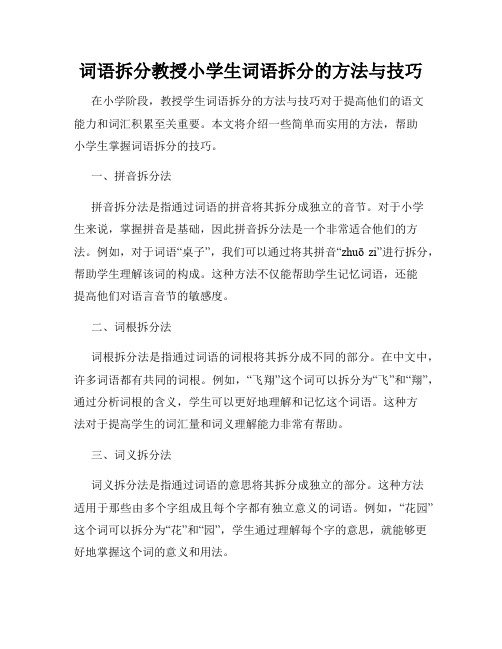 词语拆分教授小学生词语拆分的方法与技巧

在小学阶段，教授学生词语拆分的方法与技巧对于提高他们的语文能力和词汇积累至关重要。本文将介绍一些简单而实用的方法，帮助小学生掌握词语拆分的技巧。

一、拼音拆分法

拼音拆分法是指通过词语的拼音将其拆分成独立的音节。对于小学生来说，掌握拼音是基础，因此拼音拆分法是一个非常适合他们的方法。例如，对于词语“桌子”，我们可以通过将其拼音“zhuō zi”进行拆分，帮助学生理解该词的构成。这种方法不仅能帮助学生记忆词语，还能提高他们对语言音节的敏感度。

二、词根拆分法

词根拆分法是指通过词语的词根将其拆分成不同的部分。在中文中，许多词语都有共同的词根。例如，“飞翔”这个词可以拆分为“飞”和“翔”，通过分析词根的含义，学生可以更好地理解和记忆这个词语。这种方法对于提高学生的词汇量和词义理解能力非常有帮助。

三、词义拆分法

词义拆分法是指通过词语的意思将其拆分成独立的部分。这种方法适用于那些由多个字组成且每个字都有独立意义的词语。例如，“花园”这个词可以拆分为“花”和“园”，学生通过理解每个字的意思，就能够更好地掌握这个词的意义和用法。